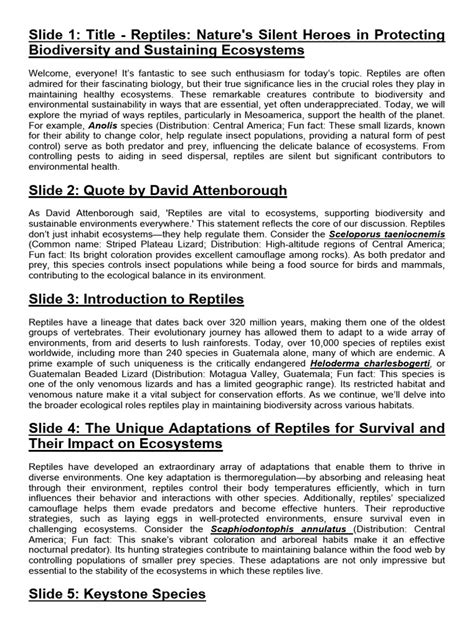 Slide 1: Title - Reptiles: Nature's Silent Heroes in Protecting Biodiversity and Sustaining Ecosystems

Welcome, everyone! It's fantastic to see such enthusiasm for today's topic. Reptiles are often admired for their fascinating biology, but their true significance lies in the crucial roles they play in maintaining healthy ecosystems. These remarkable creatures contribute to biodiversity and environmental sustainability in ways that are essential, yet often underappreciated. Today, we will explore the myriad of ways reptiles, particularly in Mesoamerica, support the health of the planet. For example, Anolis species (Distribution: Central America; Fun fact: These small lizards, known for their ability to change color, help regulate insect populations, providing a natural form of pest control) serve as both predator and prey, influencing the delicate balance of ecosystems. From controlling pests to aiding in seed dispersal, reptiles are silent but significant contributors to environmental health.

Slide 2: Quote by David Attenborough

As David Attenborough said, 'Reptiles are vital to ecosystems, supporting biodiversity and sustainable environments everywhere.' This statement reflects the core of our discussion. Reptiles don't just inhabit ecosystems—they help regulate them. Consider the Sceloporus taeniocnemis (Common name: Striped Plateau Lizard; Distribution: High-altitude regions of Central America; Fun fact: Its bright coloration provides excellent camouflage among rocks). As both predator and prey, this species controls insect populations while being a food source for birds and mammals, contributing to the ecological balance in its environment.

Slide 3: Introduction to Reptiles

Reptiles have a lineage that dates back over 320 million years, making them one of the oldest groups of vertebrates. Their evolutionary journey has allowed them to adapt to a wide array of environments, from arid deserts to lush rainforests. Today, over 10,000 species of reptiles exist worldwide, including more than 240 species in Guatemala alone, many of which are endemic. A prime example of such uniqueness is the critically endangered Heloderma charlesbogerti, or Guatemalan Beaded Lizard (Distribution: Motagua Valley, Guatemala; Fun fact: This species is one of the only venomous lizards and has a limited geographic range). Its restricted habitat and venomous nature make it a vital subject for conservation efforts. As we continue, we'll delve into the broader ecological roles reptiles play in maintaining biodiversity across various habitats.

Slide 4: The Unique Adaptations of Reptiles for Survival and Their Impact on Ecosystems

Reptiles have developed an extraordinary array of adaptations that enable them to thrive in diverse environments. One key adaptation is thermoregulation—by absorbing and releasing heat through their environment, reptiles control their body temperatures efficiently, which in turn influences their behavior and interactions with other species. Additionally, reptiles' specialized camouflage helps them evade predators and become effective hunters. Their reproductive strategies, such as laying eggs in well-protected environments, ensure survival even in challenging ecosystems. Consider the Scaphiodontophis annulatus (Distribution: Central America; Fun fact: This snake's vibrant coloration and arboreal habits make it an effective nocturnal predator). Its hunting strategies contribute to maintaining balance within the food web by controlling populations of smaller prey species. These adaptations are not only impressive but essential to the stability of the ecosystems in which these reptiles live.

Slide 5: Keystone Species